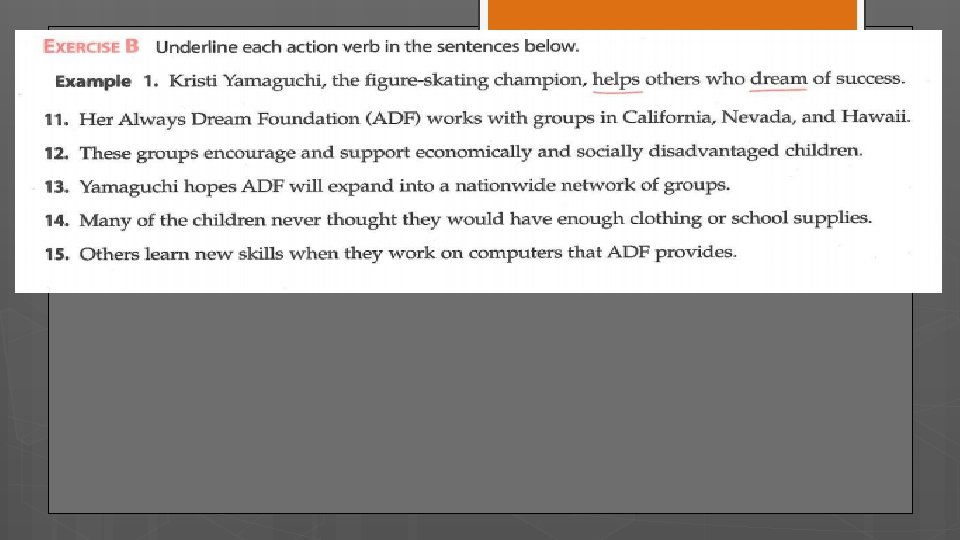 EXERCISE B Underline each action verb in the sentences below.

Example 1. Kristi Yamaguchi, the figure-skating champion, helps others who dream of success.

11. Her Always Dream Foundation (ADF) works with groups in California, Nevada, and Hawaii.

12. These groups encourage and support economically and socially disadvantaged children.

13. Yamaguchi hopes ADF will expand into a nationwide network of groups.

14. Many of the children never thought they would have enough clothing or school supplies.

15. Others learn new skills when they work on computers that ADF provides.